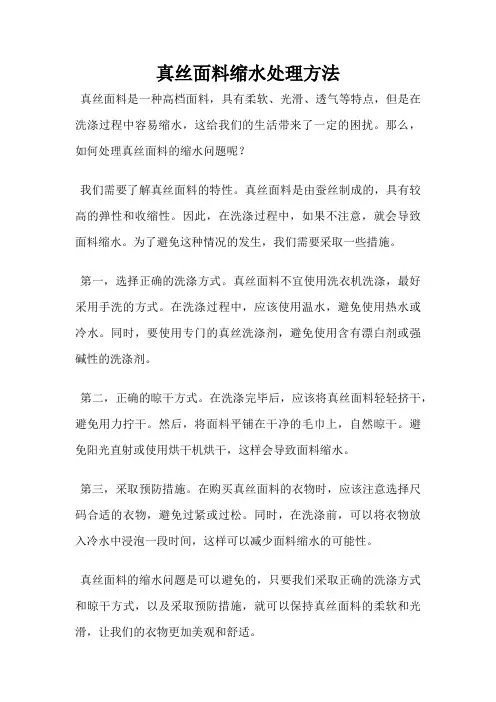 真丝面料缩水处理方法

真丝面料是一种高档面料，具有柔软、光滑、透气等特点，但是在洗涤过程中容易缩水，这给我们的生活带来了一定的困扰。那么，如何处理真丝面料的缩水问题呢？

我们需要了解真丝面料的特性。真丝面料是由蚕丝制成的，具有较高的弹性和收缩性。因此，在洗涤过程中，如果不注意，就会导致面料缩水。为了避免这种情况的发生，我们需要采取一些措施。

第一，选择正确的洗涤方式。真丝面料不宜使用洗衣机洗涤，最好采用手洗的方式。在洗涤过程中，应该使用温水，避免使用热水或冷水。同时，要使用专门的真丝洗涤剂，避免使用含有漂白剂或强碱性的洗涤剂。

第二，正确的晾干方式。在洗涤完毕后，应该将真丝面料轻轻挤干，避免用力拧干。然后，将面料平铺在干净的毛巾上，自然晾干。避免阳光直射或使用烘干机烘干，这样会导致面料缩水。

第三，采取预防措施。在购买真丝面料的衣物时，应该注意选择尺码合适的衣物，避免过紧或过松。同时，在洗涤前，可以将衣物放入冷水中浸泡一段时间，这样可以减少面料缩水的可能性。

真丝面料的缩水问题是可以避免的，只要我们采取正确的洗涤方式和晾干方式，以及采取预防措施，就可以保持真丝面料的柔软和光滑，让我们的衣物更加美观和舒适。